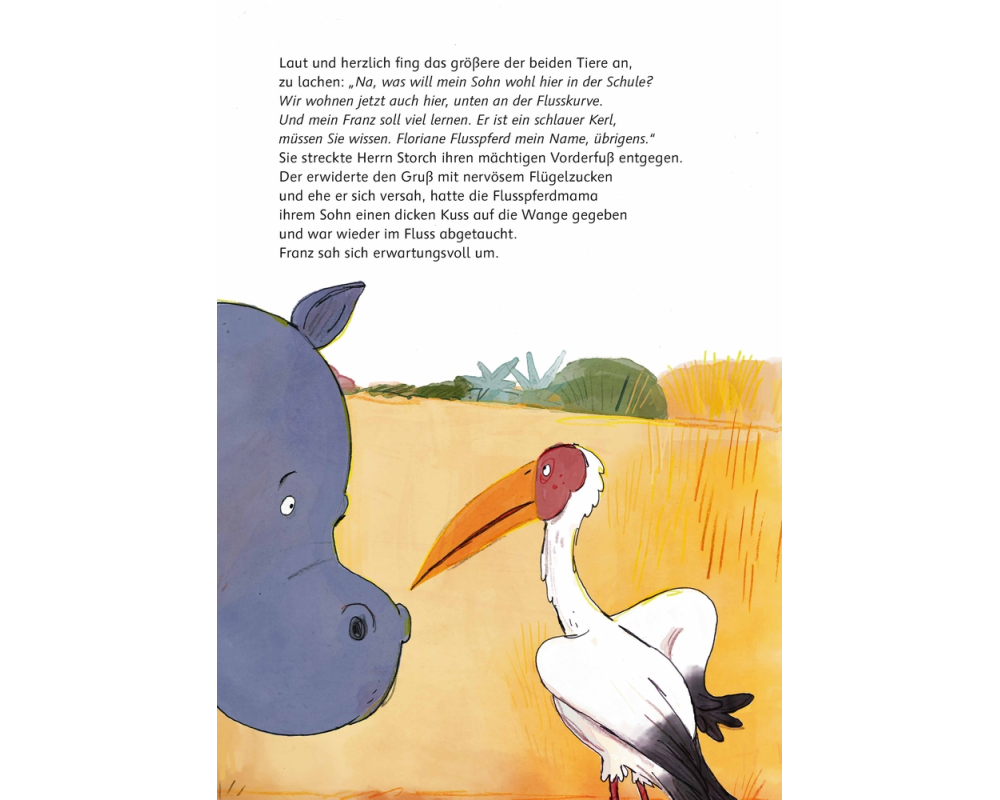 Laut und herzlich fing das größere der beiden Tiere an, zu lachen: „Na, was will mein Sohn wohl hier in der Schule? Wir wohnen jetzt auch hier, unten an der Flusskurve. Und mein Franz soll viel lernen. Er ist ein schlauer Kerl, müssen Sie wissen. Floriane Flusspferd mein Name, übrigens.“ Sie streckte Herrn Storch ihren mächtigen Vorderfuß entgegen. Der erwiderte den Gruß mit nervösem Flügelzucken und ehe er sich versah, hatte die Flusspferdmama ihrem Sohn einen dicken Kuss auf die Wange gegeben und war wieder im Fluss abgetaucht. Franz sah sich erwartungsvoll um.